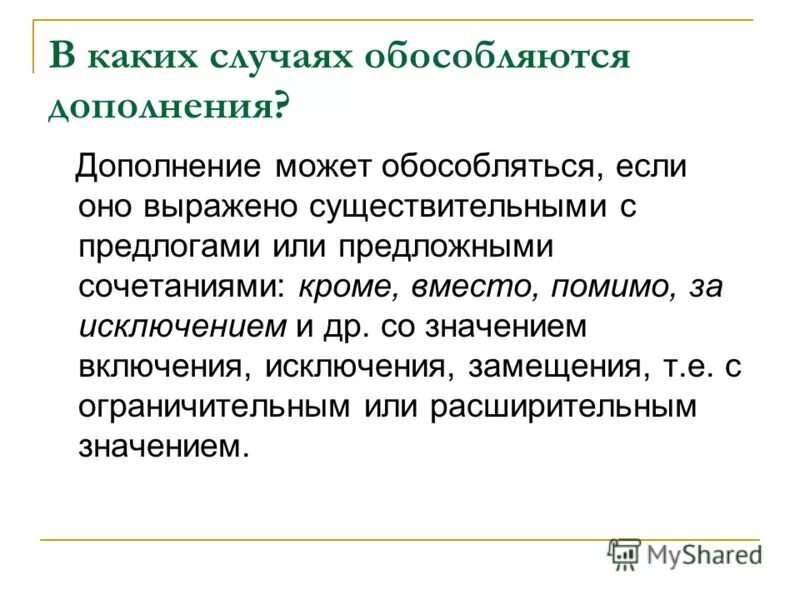 В каких случаях обособляются дополнения?

Дополнение может обособляться, если оно выражено существительными с предлогами или предложными сочетаниями: кроме, вместо, помимо, за исключением и др. со значением включения, исключения, замещения, т.е. с ограничительным или расширительным значением.

MyShared